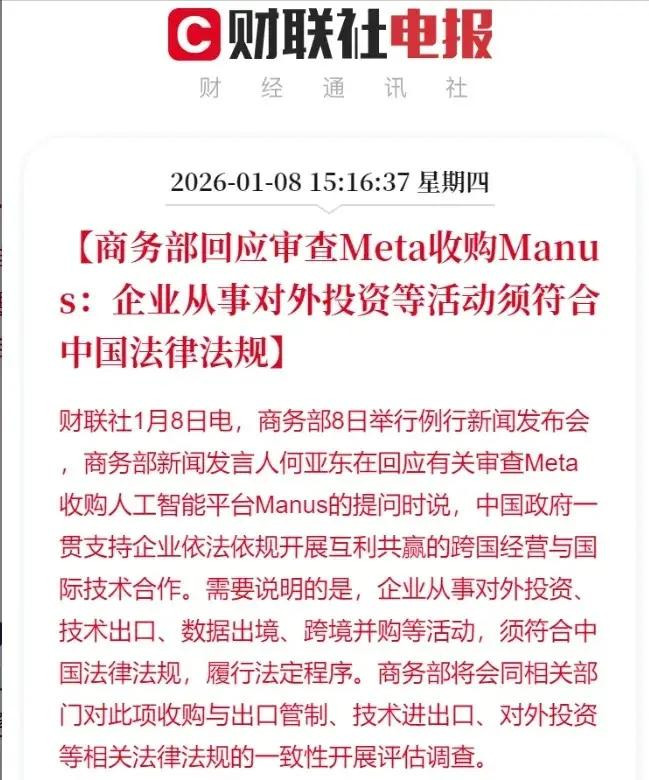 C 财联社电报

财 经 通 讯 社

2026-01-08 15:16:37 星期四

【商务部回应审查Meta收购Manus：企业从事对外投资等活动须符合中国法律法规】

财联社1月8日电，商务部8日举行例行新闻发布会，商务部新闻发言人何亚东在回应有关审查Meta收购人工智能平台Manus的提问时说，中国政府一贯支持企业依法依规开展互利共赢的跨国经营与国际技术合作。需要说明的是，企业从事对外投资、技术出口、数据出境、跨境并购等活动，须符合中国法律法规，履行法定程序。商务部将会同相关部门对此项收购与出口管制、技术进出口、对外投资等相关法律法规的一致性开展评估调查。